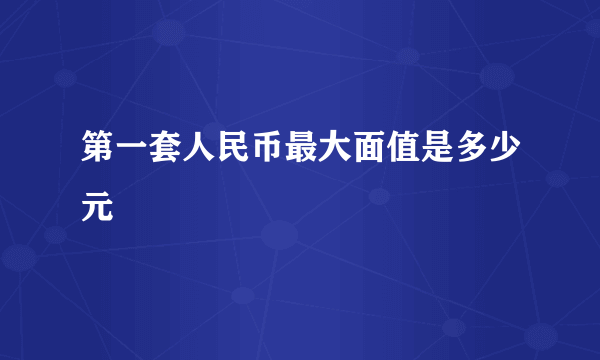 第一套人民币最大面值是多少元